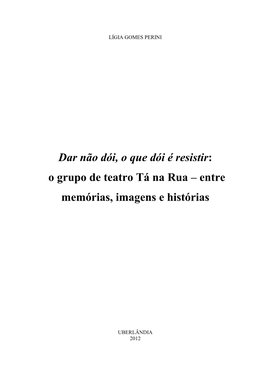 LÍGIA GOMES PERINI

Dar não dói, o que dói é resistir: o grupo de teatro Tá na Rua – entre memórias, imagens e histórias

UBERLÂNDIA
2012